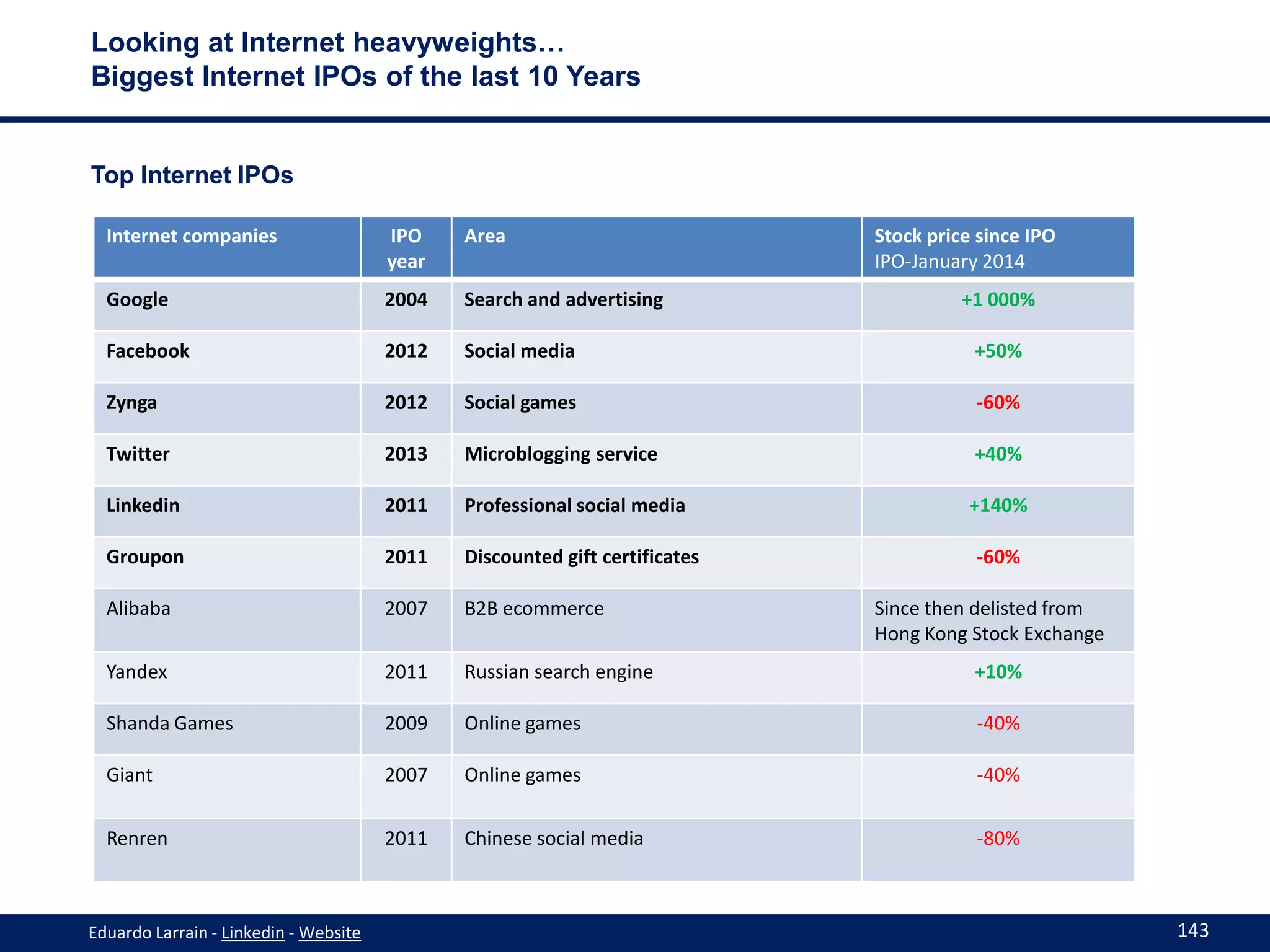 Looking at Internet heavyweights…
Biggest Internet IPOs of the last 10 Years

Top Internet IPOs

| Internet companies | IPO year | Area | Stock price since IPO IPO-January 2014 |
|---|---|---|---|
| Google | 2004 | Search and advertising | +1 000% |
| Facebook | 2012 | Social media | +50% |
| Zynga | 2012 | Social games | -60% |
| Twitter | 2013 | Microblogging service | +40% |
| Linkedin | 2011 | Professional social media | +140% |
| Groupon | 2011 | Discounted gift certificates | -60% |
| Alibaba | 2007 | B2B ecommerce | Since then delisted from Hong Kong Stock Exchange |
| Yandex | 2011 | Russian search engine | +10% |
| Shanda Games | 2009 | Online games | -40% |
| Giant | 2007 | Online games | -40% |
| Renren | 2011 | Chinese social media | -80% |

Eduardo Larrain - Linkedin - Website

143